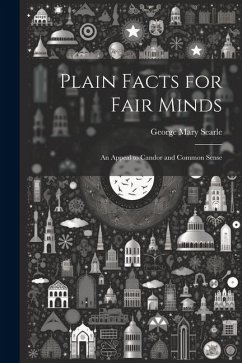 Plain Facts for Fair Minds

George Mary Searle

An Appeal to Candor and Common Sense